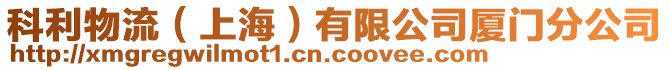 科利物流（上海）有限公司厦门分公司
http://xmgregwilmot1.cn.coovee.com